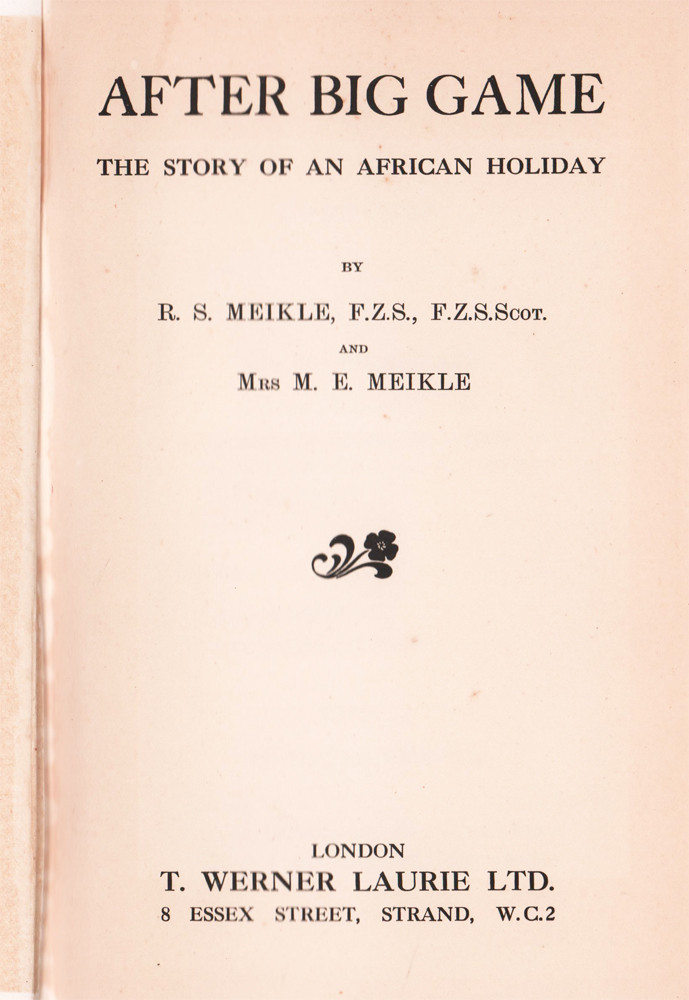 AFTER BIG GAME

THE STORY OF AN AFRICAN HOLIDAY

BY

R. S. MEIKLE, F.Z.S., F.Z.S.Scot.

AND

Mrs M. E. MEIKLE

LONDON

T. WERNER LAURIE LTD.

8 ESSEX STREET, STRAND, W.C.2